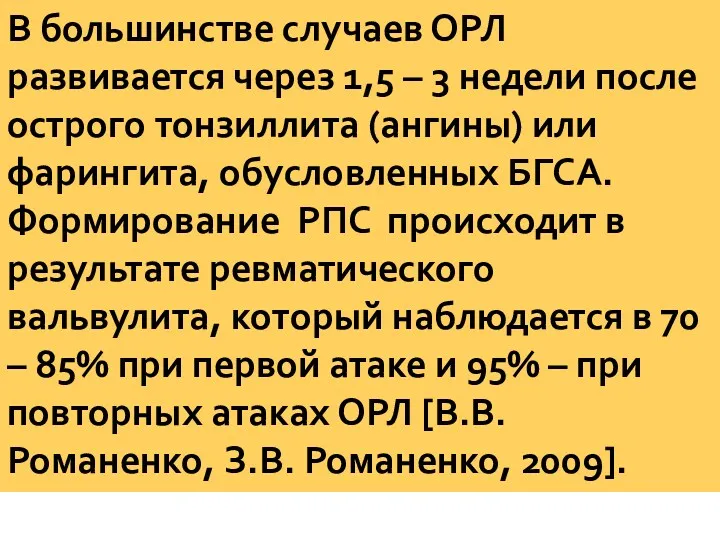 В большинстве случаев ОРЛ развивается через 1,5 – 3 недели после острого тонзиллита (ангины) или фарингита, обусловленных БГСА. Формирование РПС происходит в результате ревматического вальвулита, который наблюдается в 70 – 85% при первой атаке и 95% – при повторных атаках ОРЛ [В.В. Романенко, З.В. Романенко, 2009].